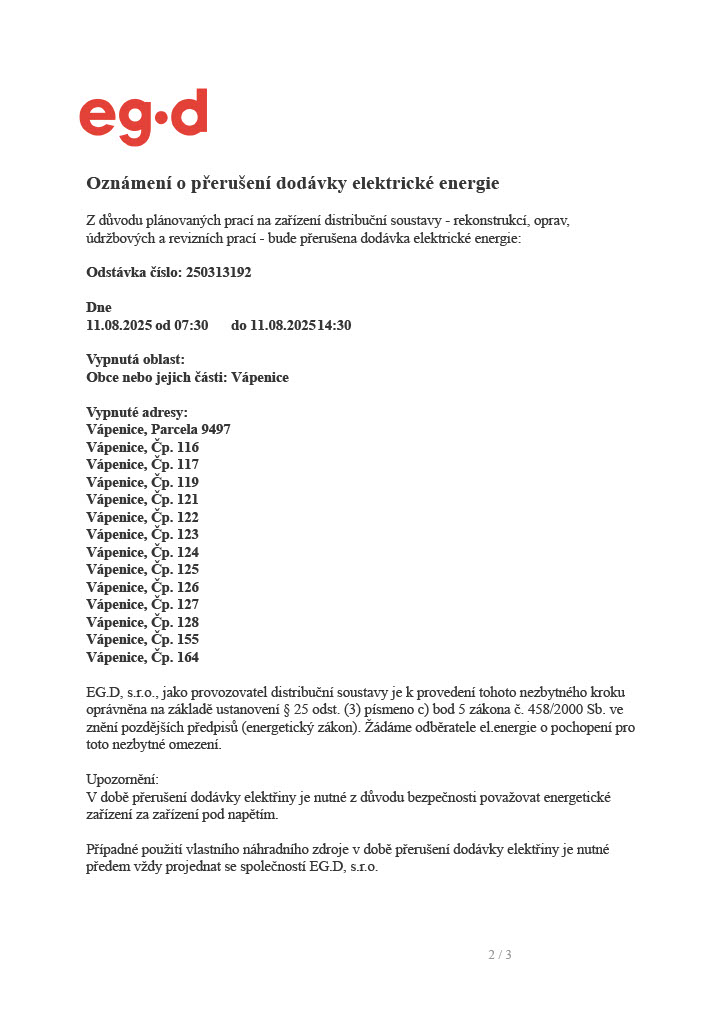 eg·d

Oznámení o přerušení dodávky elektrické energie

Z důvodu plánovaných prací na zařízení distribuční soustavy - rekonstrukcí, oprav, údržbových a revizních prací - bude přerušena dodávka elektrické energie:

Odstávka číslo: 250313192

Dne
11.08.2025 od 07:30 do 11.08.2025 14:30

Vypnutá oblast:
Obce nebo jejich části: Vápenice

Vypnuté adresy:
Vápenice, Parcela 9497
Vápenice, Čp. 116
Vápenice, Čp. 117
Vápenice, Čp. 119
Vápenice, Čp. 121
Vápenice, Čp. 122
Vápenice, Čp. 123
Vápenice, Čp. 124
Vápenice, Čp. 125
Vápenice, Čp. 126
Vápenice, Čp. 127
Vápenice, Čp. 128
Vápenice, Čp. 155
Vápenice, Čp. 164

EG.D, s.r.o., jako provozovatel distribuční soustavy je k provedení tohoto nezbytného kroku oprávněna na základě ustanovení § 25 odst. (3) písmeno c) bod 5 zákona č. 458/2000 Sb. ve znění pozdějších předpisů (energetický zákon). Žádáme odběratele el.energie o pochopení pro toto nezbytné omezení.

Upozornění:
V době přerušení dodávky elektřiny je nutné z důvodu bezpečnosti považovat energetické zařízení za zařízení pod napětím.

Případné použití vlastního náhradního zdroje v době přerušení dodávky elektřiny je nutné předem vždy projednat se společností EG.D, s.r.o.

2 / 3